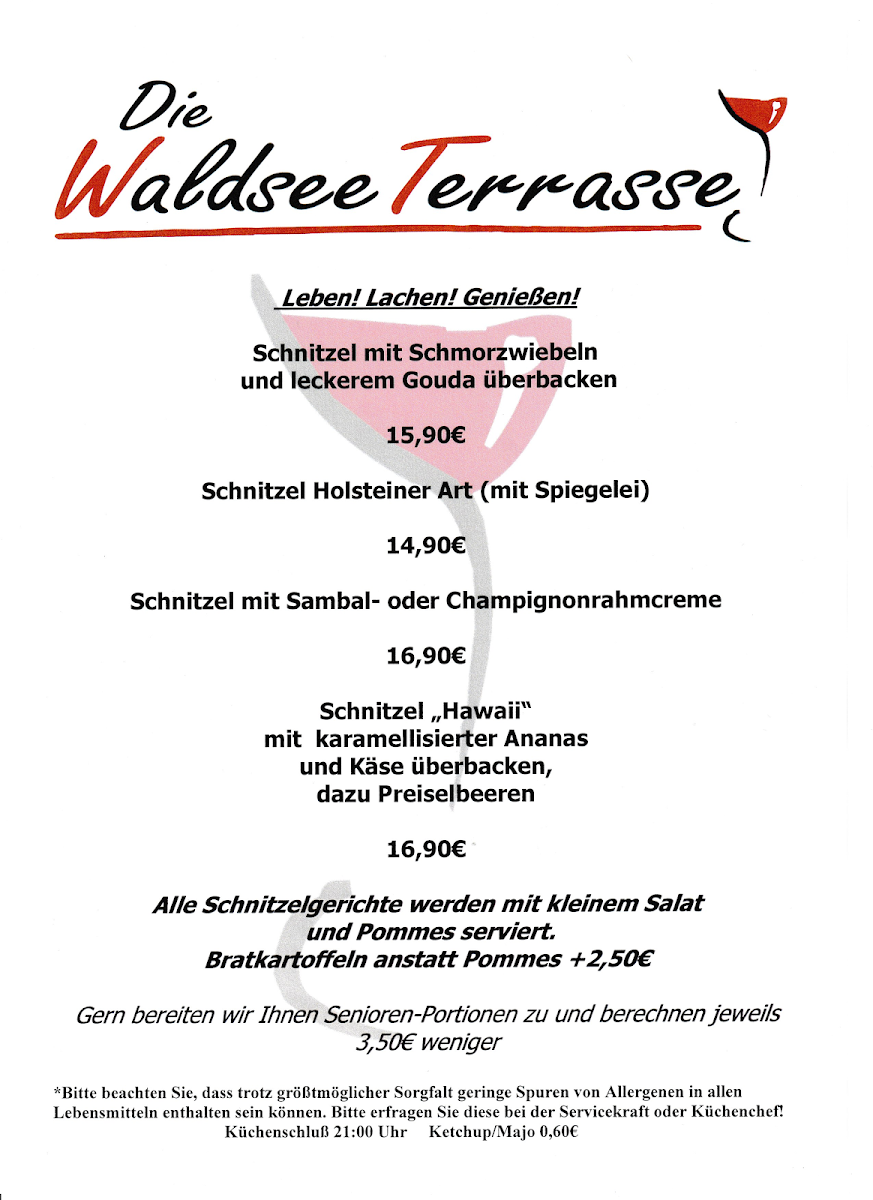 Die
Waldsee Terrasse

Leben! Lachen! Genießen!

Schnitzel mit Schmorzwiebeln und leckerem Gouda überbacken

15,90€

Schnitzel Holsteiner Art (mit Spiegelei)

14,90€

Schnitzel mit Sambal- oder Champignonrahmcreme

16,90€

Schnitzel „Hawaii" mit karamellisierter Ananas und Käse überbacken, dazu Preiselbeeren

16,90€

Alle Schnitzelgerichte werden mit kleinem Salat und Pommes serviert. Bratkartoffeln anstatt Pommes +2,50€

Gern bereiten wir Ihnen Senioren-Portionen zu und berechnen jeweils 3,50€ weniger

*Bitte beachten Sie, dass trotz größtmöglicher Sorgfalt geringe Spuren von Allergenen in allen Lebensmitteln enthalten sein können. Bitte erfragen Sie diese bei der Servicekraft oder Küchenchef!
Küchenschluß 21:00 Uhr Ketchup/Majo 0,60€